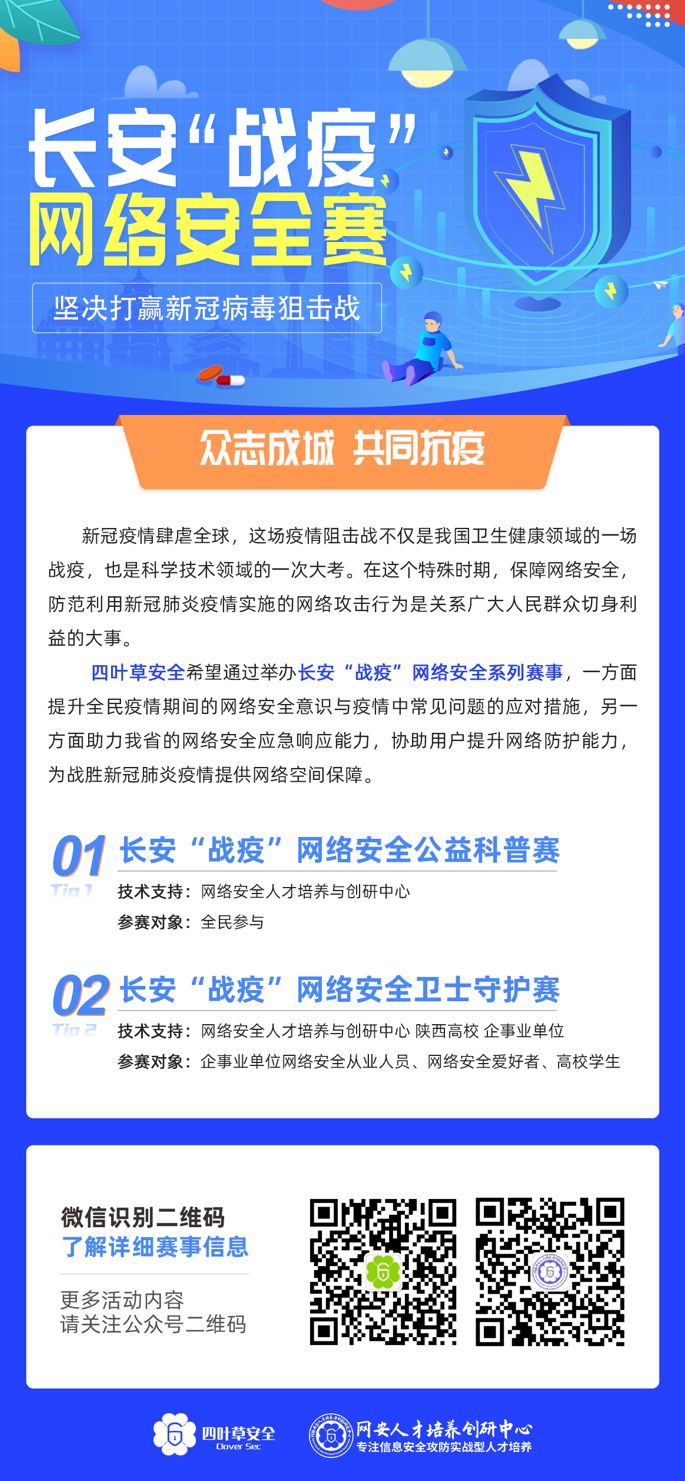 长安“战疫”
网络安全赛

坚决打赢新冠病毒狙击战

众志成城 共同抗疫

新冠疫情肆虐全球，这场疫情阻击战不仅是我国卫生健康领域的一场战疫，也是科学技术领域的一次大考。在这个特殊时期，保障网络安全，防范利用新冠肺炎疫情实施的网络攻击行为是关系广大人民群众切身利益的大事。

四叶草安全希望通过举办长安“战疫”网络安全系列赛事，一方面提升全民疫情期间的网络安全意识与疫情中常见问题的应对措施，另一方面助力我省的网络安全应急响应能力，协助用户提升网络防护能力，为战胜新冠肺炎疫情提供网络空间保障。

01 Tip 1
长安“战疫”网络安全公益科普赛
技术支持：网络安全人才培养与创研中心
参赛对象：全民参与

02 Tip 2
长安“战疫”网络安全卫士守护赛
技术支持：网络安全人才培养与创研中心 陕西高校 企事业单位
参赛对象：企事业单位网络安全从业人员、网络安全爱好者、高校学生

微信识别二维码
了解详细赛事信息

更多活动内容
请关注公众号二维码

四叶草安全 Clover Sec
网安人才培养创研中心
专注信息安全攻防实战型人才培养